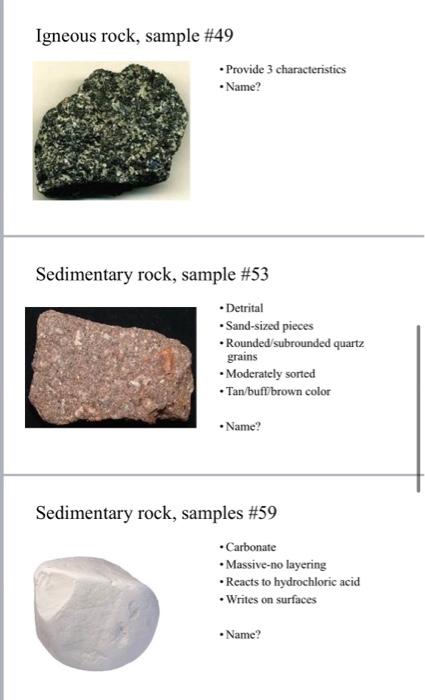 Igneous rock, sample #49

• Provide 3 characteristics
• Name?

Sedimentary rock, sample #53

• Detrital
• Sand-sized pieces
• Rounded/subrounded quartz grains
• Moderately sorted
• Tan/buff/brown color

• Name?

Sedimentary rock, samples #59

• Carbonate
• Massive-no layering
• Reacts to hydrochloric acid
• Writes on surfaces

• Name?